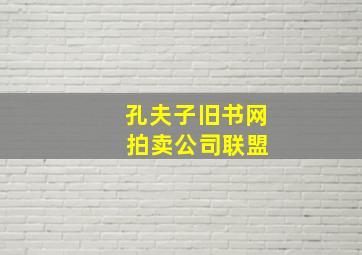 孔夫子旧书网
拍卖公司联盟